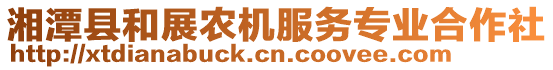 湘潭县和展农机服务专业合作社
http://xtdianabuck.cn.coovee.com